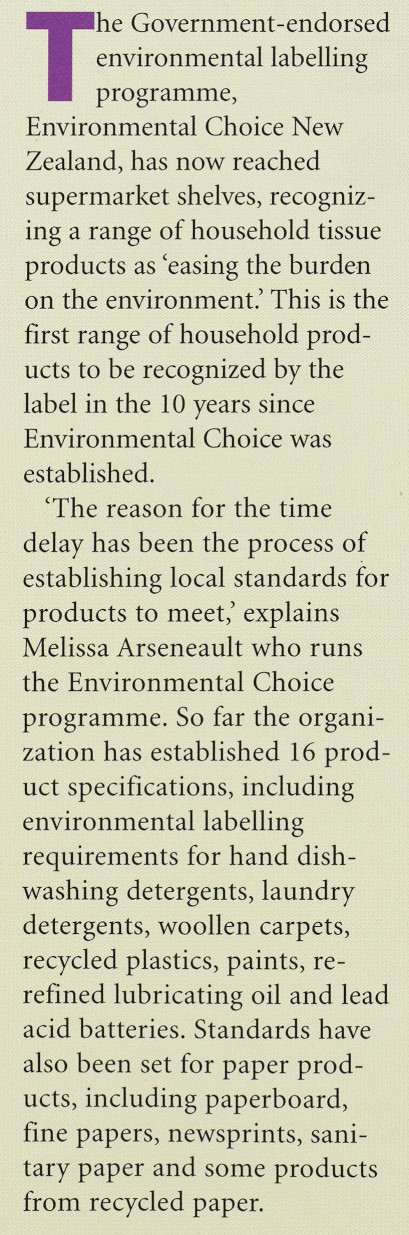 The Government-endorsed environmental labelling programme, Environmental Choice New Zealand, has now reached supermarket shelves, recognizing a range of household tissue products as 'easing the burden on the environment.' This is the first range of household products to be recognized by the label in the 10 years since Environmental Choice was established.

'The reason for the time delay has been the process of establishing local standards for products to meet,' explains Melissa Arseneault who runs the Environmental Choice programme. So far the organization has established 16 product specifications, including environmental labelling requirements for hand dishwashing detergents, laundry detergents, woollen carpets, recycled plastics, paints, re-refined lubricating oil and lead acid batteries. Standards have also been set for paper products, including paperboard, fine papers, newsprints, sanitary paper and some products from recycled paper.